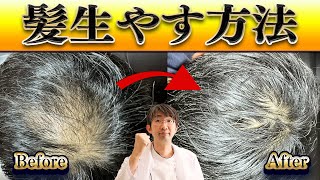 髪生やす方法

Before

After